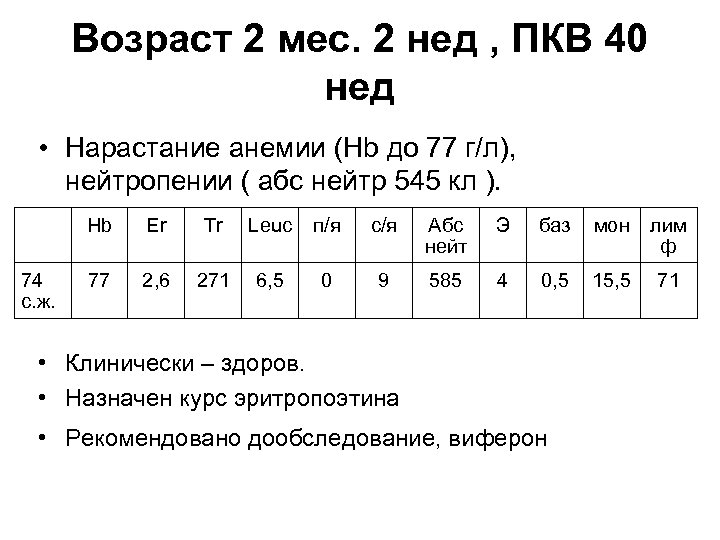 Возраст 2 мес. 2 нед , ПКВ 40 нед

• Нарастание анемии (Hb до 77 г/л), нейтропении ( абс нейтр 545 кл ).

| | Hb | Er | Tr | Leuc | п/я | с/я | Абс нейт | Э | баз | мон | лим ф |
|---|---|---|---|---|---|---|---|---|---|---|---|
| 74 с.ж. | 77 | 2,6 | 271 | 6,5 | 0 | 9 | 585 | 4 | 0,5 | 15,5 | 71 |

• Клинически – здоров.

• Назначен курс эритропоэтина

• Рекомендовано дообследование, виферон